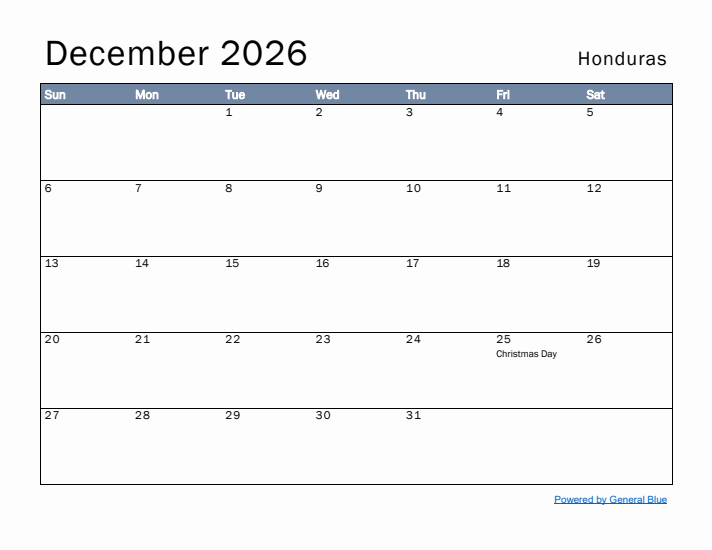 December 2026

Honduras

| Sun | Mon | Tue | Wed | Thu | Fri | Sat |
|---|---|---|---|---|---|---|
| | | 1 | 2 | 3 | 4 | 5 |
| 6 | 7 | 8 | 9 | 10 | 11 | 12 |
| 13 | 14 | 15 | 16 | 17 | 18 | 19 |
| 20 | 21 | 22 | 23 | 24 | 25 Christmas Day | 26 |
| 27 | 28 | 29 | 30 | 31 | | |

Powered by General Blue